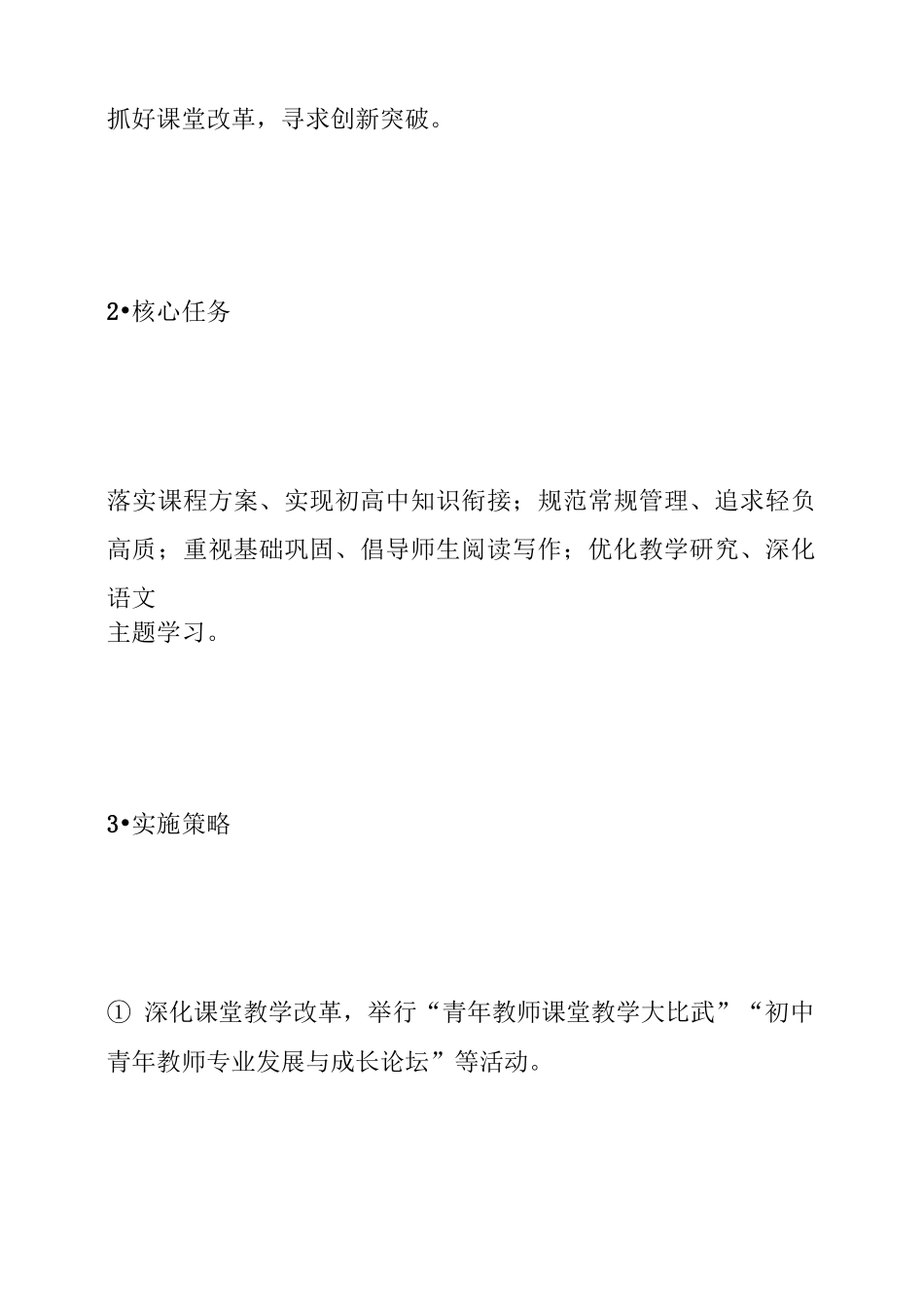 抓好课堂改革，寻求创新突破。

2•核心任务

落实课程方案、实现初高中知识衔接；规范常规管理、追求轻负高质；重视基础巩固、倡导师生阅读写作；优化教学研究、深化语文主题学习。

3•实施策略

① 深化课堂教学改革，举行“青年教师课堂教学大比武”“初中青年教师专业发展与成长论坛”等活动。